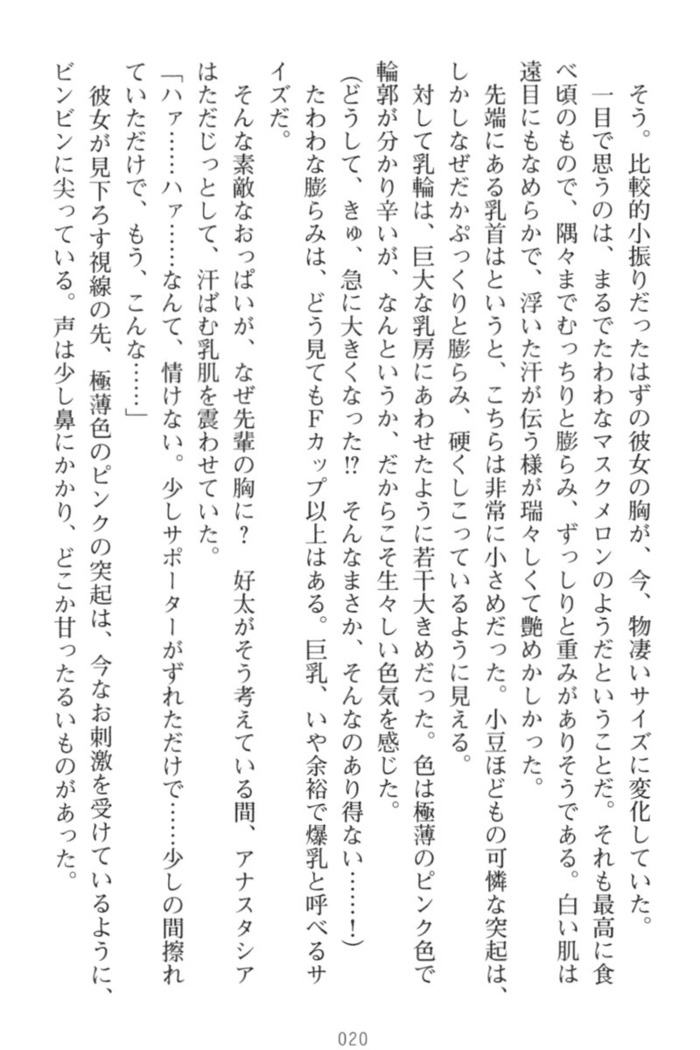 そう。比較的小振りだったはずの彼女の胸が、今、物凄いサイズに変化していた。

一目で思うのは、まるでたわわなマスクメロンのようだということだ。それも最高に食べ頃のもので、隅々までむっちりと膨らみ、ずっしりと重みがありそうである。白い肌は遠目にもなめらかで、浮いた汗が伝う様が瑞々しくて艶めかしかった。

先端にある乳首はというと、こちらは非常に小さめだった。小豆ほどもの可憐な突起は、しかしなぜだかぷっくりと膨らみ、硬くしこっているように見える。

対して乳輪は、巨大な乳房にあわせたように若干大きめだった。色は極薄のピンク色で輪郭が分かり辛いが、なんというか、だからこそ生々しい色気を感じた。

(どうして、きゅ、急に大きくなった⁉　そんなまさか、そんなのあり得ない……！)

たわわな膨らみは、どう見てもFカップ以上はある。巨乳、いや余裕で爆乳と呼べるサイズだ。

そんな素敵なおっぱいが、なぜ先輩の胸に？　好太がそう考えている間、アナスタシアはただじっとして、汗ばむ乳肌を震わせていた。

「ハァ……ハァ……なんて、情けない。少しサポーターがずれただけで……少しの間擦れていただけで、もう、こんな……」

彼女が見下ろす視線の先、極薄色のピンクの突起は、今なお刺激を受けているように、ビンビンに尖っている。声は少し鼻にかかり、どこか甘ったるいものがあった。

020